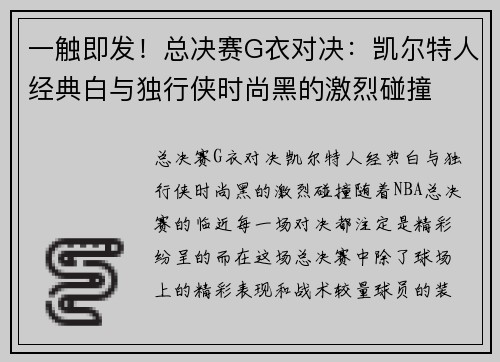 一触即发！总决赛G衣对决：凯尔特人经典白与独行侠时尚黑的激烈碰撞

总决赛G衣对决凯尔特人经典白与独行侠时尚黑的激烈碰撞随着NBA总决赛的临近每一场对决都注定是精彩纷呈的而在这场总决赛中除了球场上的精彩表现和战术较量球员的装